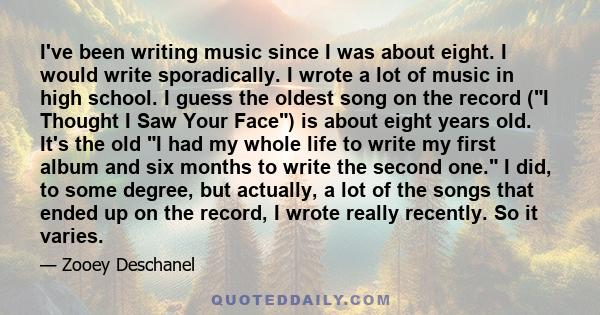 I've been writing music since I was about eight. I would write sporadically. I wrote a lot of music in high school. I guess the oldest song on the record ("I Thought I Saw Your Face") is about eight years old. It's the old "I had my whole life to write my first album and six months to write the second one." I did, to some degree, but actually, a lot of the songs that ended up on the record, I wrote really recently. So it varies.

— Zooey Deschanel

QUOTEDDAILY.COM